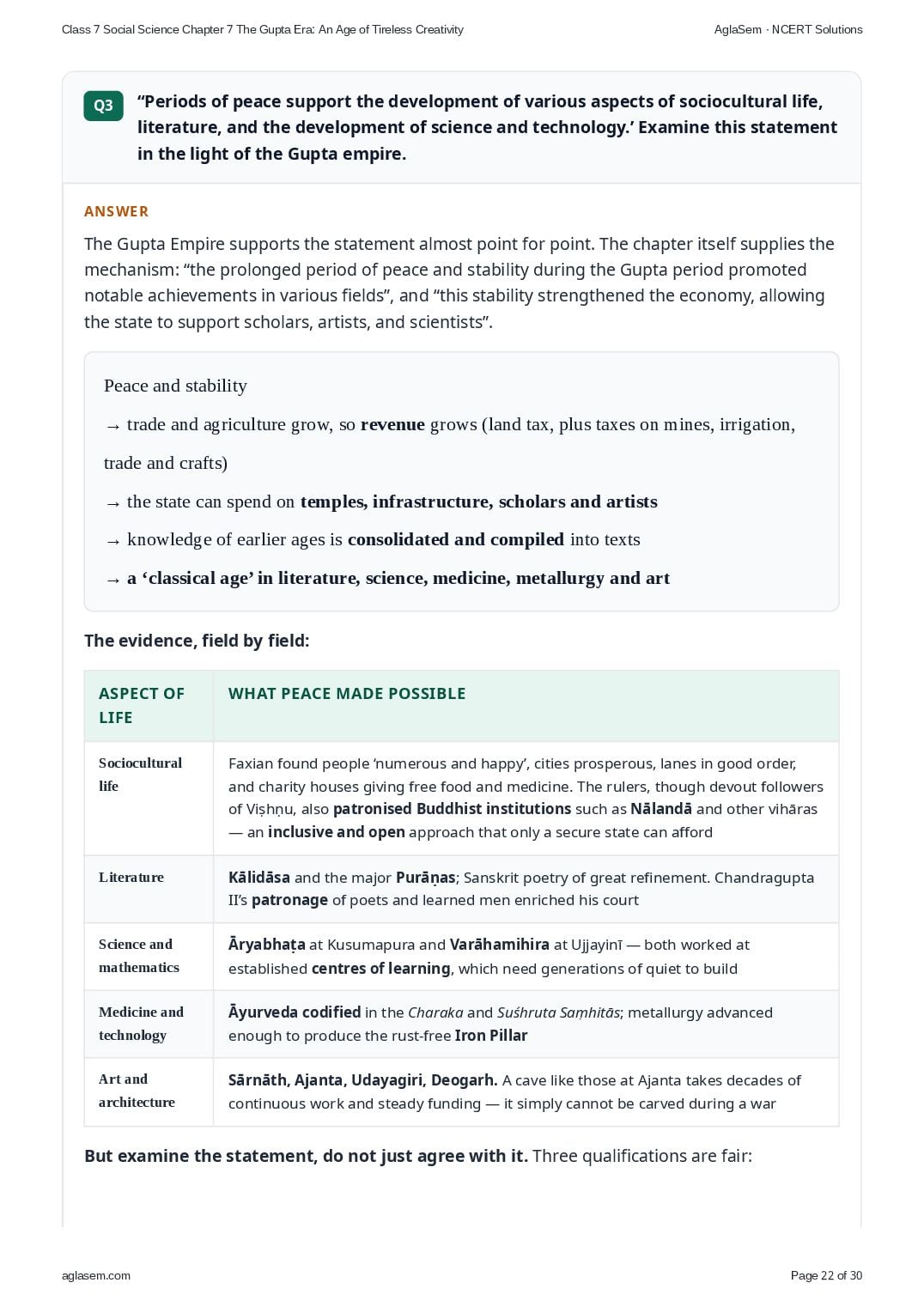 Class 7 Social Science Chapter 7 The Gupta Era: An Age of Tireless Creativity

AglaSem · NCERT Solutions

Q3

"Periods of peace support the development of various aspects of sociocultural life, literature, and the development of science and technology.' Examine this statement in the light of the Gupta empire.

ANSWER

The Gupta Empire supports the statement almost point for point. The chapter itself supplies the mechanism: "the prolonged period of peace and stability during the Gupta period promoted notable achievements in various fields", and "this stability strengthened the economy, allowing the state to support scholars, artists, and scientists".

Peace and stability

→ trade and agriculture grow, so revenue grows (land tax, plus taxes on mines, irrigation, trade and crafts)

→ the state can spend on temples, infrastructure, scholars and artists

→ knowledge of earlier ages is consolidated and compiled into texts

→ a 'classical age' in literature, science, medicine, metallurgy and art

The evidence, field by field:

| ASPECT OF LIFE | WHAT PEACE MADE POSSIBLE |
|---|---|
| Sociocultural life | Faxian found people 'numerous and happy', cities prosperous, lanes in good order, and charity houses giving free food and medicine. The rulers, though devout followers of Viṣhṇu, also patronised Buddhist institutions such as Nālandā and other vihāras — an inclusive and open approach that only a secure state can afford |
| Literature | Kālidāsa and the major Purāṇas; Sanskrit poetry of great refinement. Chandragupta II's patronage of poets and learned men enriched his court |
| Science and mathematics | Āryabhaṭa at Kusumapura and Varāhamihira at Ujjayinī — both worked at established centres of learning, which need generations of quiet to build |
| Medicine and technology | Āyurveda codified in the Charaka and Suśhruta Saṃhitās; metallurgy advanced enough to produce the rust-free Iron Pillar |
| Art and architecture | Sārnāth, Ajanta, Udayagiri, Deogarh. A cave like those at Ajanta takes decades of continuous work and steady funding — it simply cannot be carved during a war |

But examine the statement, do not just agree with it. Three qualifications are fair:

aglasem.com

Page 22 of 30